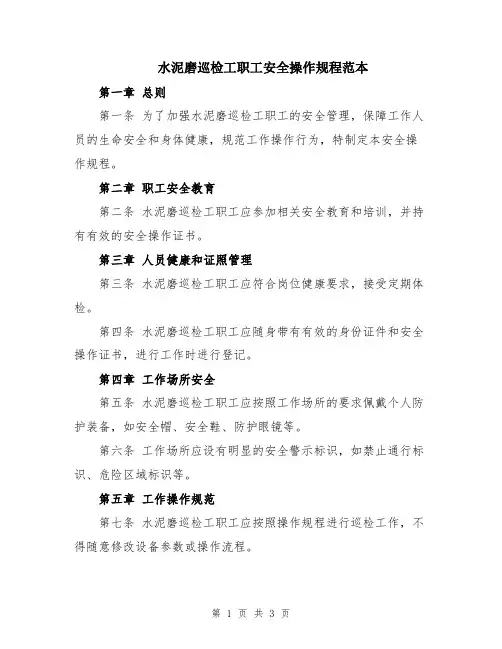 水泥磨巡检工职工安全操作规程范本

第一章 总则

第一条 为了加强水泥磨巡检工职工的安全管理，保障工作人员的生命安全和身体健康，规范工作操作行为，特制定本安全操作规程。

第二章 职工安全教育

第二条 水泥磨巡检工职工应参加相关安全教育和培训，并持有有效的安全操作证书。

第三章 人员健康和证照管理

第三条 水泥磨巡检工职工应符合岗位健康要求，接受定期体检。

第四条 水泥磨巡检工职工应随身带有有效的身份证件和安全操作证书，进行工作时进行登记。

第四章 工作场所安全

第五条 水泥磨巡检工职工应按照工作场所的要求佩戴个人防护装备，如安全帽、安全鞋、防护眼镜等。

第六条 工作场所应设有明显的安全警示标识，如禁止通行标识、危险区域标识等。

第五章 工作操作规范

第七条 水泥磨巡检工职工应按照操作规程进行巡检工作，不得随意修改设备参数或操作流程。

第 1 页 共 3 页